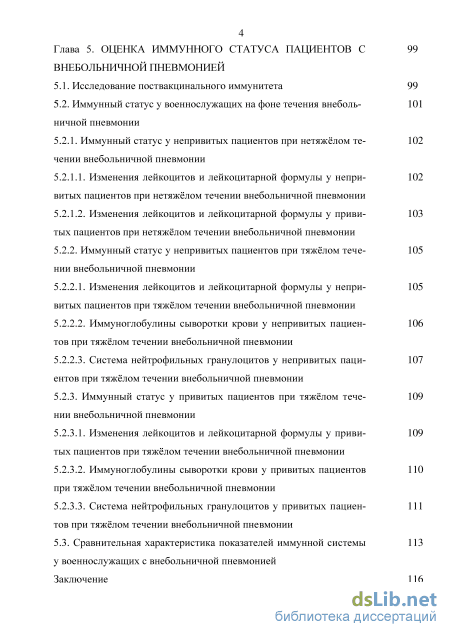 4

Глава 5. ОЦЕНКА ИММУННОГО СТАТУСА ПАЦИЕНТОВ С ВНЕБОЛЬНИЧНОЙ ПНЕВМОНИЕЙ 99

5.1. Исследование поствакцинального иммунитета 99

5.2. Иммунный статус у военнослужащих на фоне течения внебольничной пневмонии 101

5.2.1. Иммунный статус у непривитых пациентов при нетяжёлом течении внебольничной пневмонии 102

5.2.1.1. Изменения лейкоцитов и лейкоцитарной формулы у непривитых пациентов при нетяжёлом течении внебольничной пневмонии 102

5.2.1.2. Изменения лейкоцитов и лейкоцитарной формулы у привитых пациентов при нетяжёлом течении внебольничной пневмонии 103

5.2.2. Иммунный статус у непривитых пациентов при тяжёлом течении внебольничной пневмонии 105

5.2.2.1. Изменения лейкоцитов и лейкоцитарной формулы у непривитых пациентов при тяжёлом течении внебольничной пневмонии 105

5.2.2.2. Иммуноглобулины сыворотки крови у непривитых пациентов при тяжёлом течении внебольничной пневмонии 106

5.2.2.3. Система нейтрофильных гранулоцитов у непривитых пациентов при тяжёлом течении внебольничной пневмонии 107

5.2.3. Иммунный статус у привитых пациентов при тяжёлом течении внебольничной пневмонии 109

5.2.3.1. Изменения лейкоцитов и лейкоцитарной формулы у привитых пациентов при тяжёлом течении внебольничной пневмонии 109

5.2.3.2. Иммуноглобулины сыворотки крови у привитых пациентов при тяжёлом течении внебольничной пневмонии 110

5.2.3.3. Система нейтрофильных гранулоцитов у привитых пациентов при тяжёлом течении внебольничной пневмонии 111

5.3. Сравнительная характеристика показателей иммунной системы у военнослужащих с внебольничной пневмонией 113

Заключение 116

dsLib.net
библиотека диссертаций